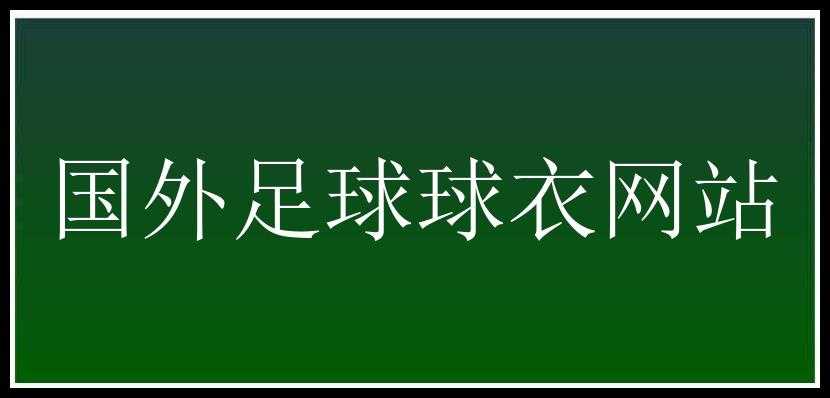 国外足球球衣网站